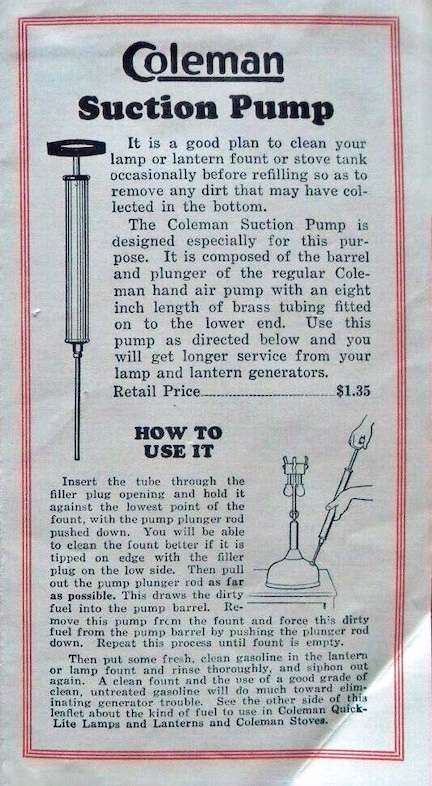 Coleman

Suction Pump

It is a good plan to clean your lamp or lantern fount or stove tank occasionally before refilling so as to remove any dirt that may have collected in the bottom.

The Coleman Suction Pump is designed especially for this purpose. It is composed of the barrel and plunger of the regular Coleman hand air pump with an eight inch length of brass tubing fitted on to the lower end. Use this pump as directed below and you will get longer service from your lamp and lantern generators.

Retail Price $1.35

HOW TO USE IT

Insert the tube through the filler plug opening and hold it against the lowest point of the fount, with the pump plunger rod pushed down. You will be able to clean the fount better if it is tipped on edge with the filler plug on the low side. Then pull out the pump plunger rod as far as possible. This draws the dirty fuel into the pump barrel. Remove this pump from the fount and force this dirty fuel from the pump barrel by pushing the plunger rod down. Repeat this process until fount is empty.

Then put some fresh, clean gasoline in the lantern or lamp fount and rinse thoroughly, and siphon out again. A clean fount and the use of a good grade of clean, untreated gasoline will do much toward eliminating generator trouble. See the other side of this leaflet about the kind of fuel to use in Coleman Quick-Lite Lamps and Lanterns and Coleman Stoves.